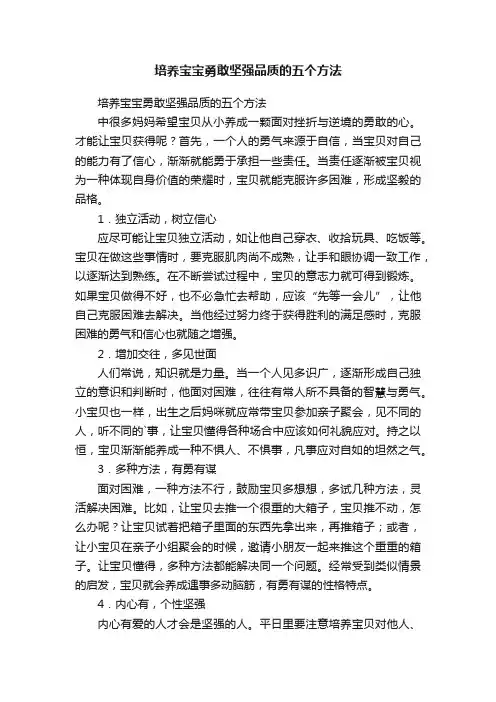 培养宝宝勇敢坚强品质的五个方法

培养宝宝勇敢坚强品质的五个方法

中很多妈妈希望宝贝从小养成一颗面对挫折与逆境的勇敢的心。才能让宝贝获得呢？首先，一个人的勇气来源于自信，当宝贝对自己的能力有了信心，渐渐就能勇于承担一些责任。当责任逐渐被宝贝视为一种体现自身价值的荣耀时，宝贝就能克服许多困难，形成坚毅的品格。

1．独立活动，树立信心

应尽可能让宝贝独立活动，如让他自己穿衣、收拾玩具、吃饭等。宝贝在做这些事情时，要克服肌肉尚不成熟，让手和眼协调一致工作，以逐渐达到熟练。在不断尝试过程中，宝贝的意志力就可得到锻炼。如果宝贝做得不好，也不必急忙去帮助，应该“先等一会儿”，让他自己克服困难去解决。当他经过努力终于获得胜利的满足感时，克服困难的勇气和信心也就随之增强。

2．增加交往，多见世面

人们常说，知识就是力量。当一个人见多识广，逐渐形成自己独立的意识和判断时，他面对困难，往往有常人所不具备的智慧与勇气。小宝贝也一样，出生之后妈咪就应常带宝贝参加亲子聚会，见不同的人，听不同的`事，让宝贝懂得各种场合中应该如何礼貌应对。持之以恒，宝贝渐渐能养成一种不惧人、不惧事，凡事应对自如的坦然之气。

3．多种方法，有勇有谋

面对困难，一种方法不行，鼓励宝贝多想想，多试几种方法，灵活解决困难。比如，让宝贝去推一个很重的大箱子，宝贝推不动，怎么办呢？让宝贝试着把箱子里面的东西先拿出来，再推箱子；或者，让小宝贝在亲子小组聚会的时候，邀请小朋友一起来推这个重重的箱子。让宝贝懂得，多种方法都能解决同一个问题。经常受到类似情景的启发，宝贝就会养成遇事多动脑筋，有勇有谋的性格特点。

4．内心有，个性坚强

内心有爱的人才会是坚强的人。平日里要注意培养宝贝对他人、